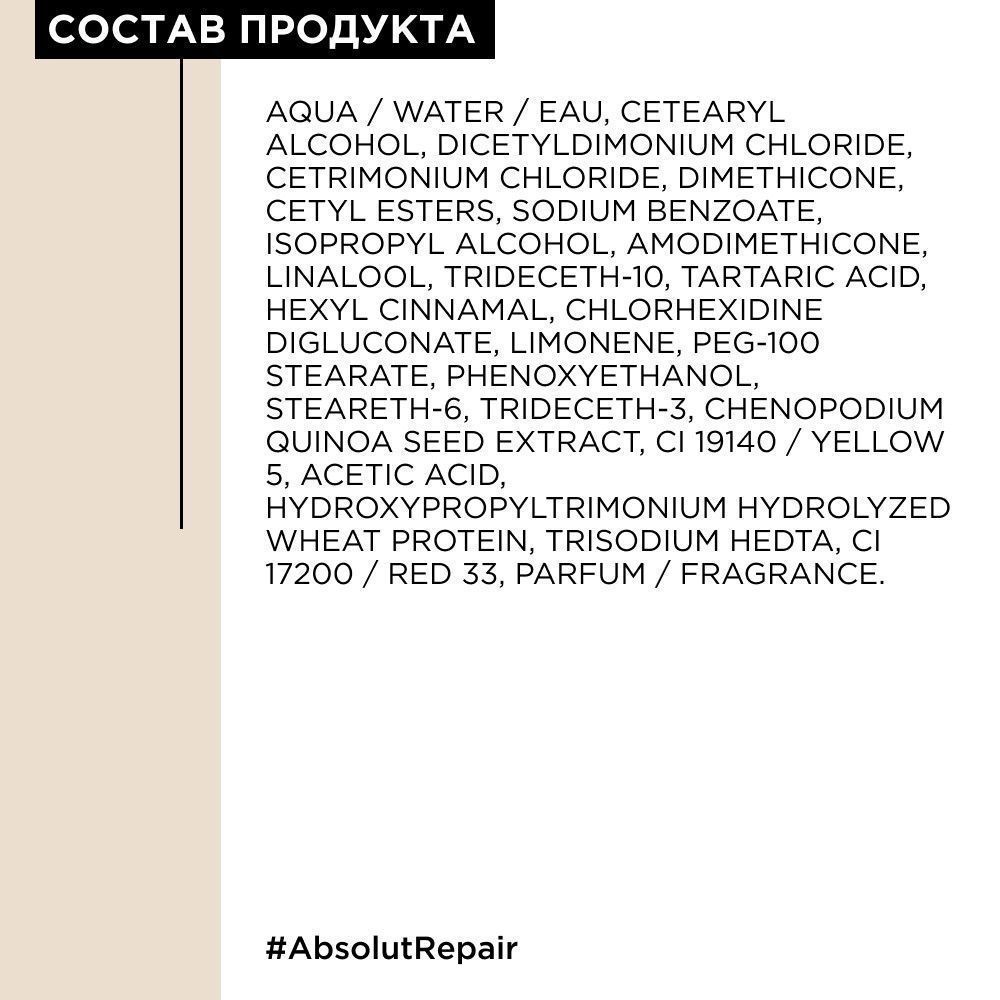 СОСТАВ ПРОДУКТА

AQUA / WATER / EAU, CETEARYL ALCOHOL, DICETYLDIMONIUM CHLORIDE, CETRIMONIUM CHLORIDE, DIMETHICONE, CETYL ESTERS, SODIUM BENZOATE, ISOPROPYL ALCOHOL, AMODIMETHICONE, LINALOOL, TRIDECETH-10, TARTARIC ACID, HEXYL CINNAMAL, CHLORHEXIDINE DIGLUCONATE, LIMONENE, PEG-100 STEARATE, PHENOXYETHANOL, STEARETH-6, TRIDECETH-3, CHENOPODIUM QUINOA SEED EXTRACT, CI 19140 / YELLOW 5, ACETIC ACID, HYDROXYPROPYLTRIMONIUM HYDROLYZED WHEAT PROTEIN, TRISODIUM HEDTA, CI 17200 / RED 33, PARFUM / FRAGRANCE.

#AbsolutRepair